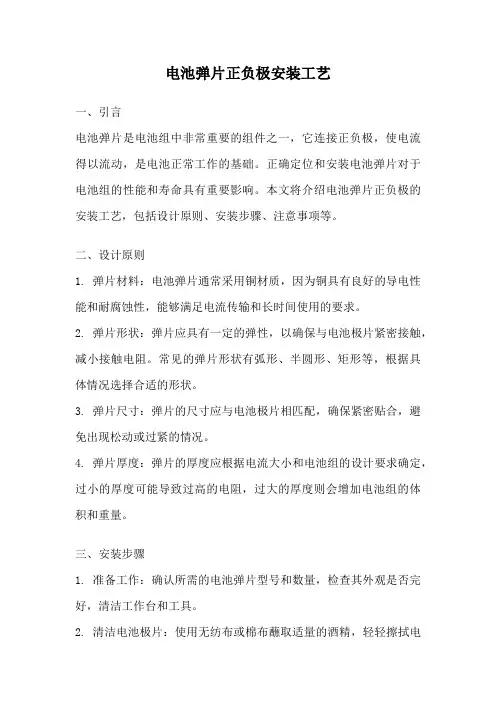 电池弹片正负极安装工艺

一、引言

电池弹片是电池组中非常重要的组件之一，它连接正负极，使电流得以流动，是电池正常工作的基础。正确定位和安装电池弹片对于电池组的性能和寿命具有重要影响。本文将介绍电池弹片正负极的安装工艺，包括设计原则、安装步骤、注意事项等。

二、设计原则

1. 弹片材料：电池弹片通常采用铜材质，因为铜具有良好的导电性能和耐腐蚀性，能够满足电流传输和长时间使用的要求。

2. 弹片形状：弹片应具有一定的弹性，以确保与电池极片紧密接触，减小接触电阻。常见的弹片形状有弧形、半圆形、矩形等，根据具体情况选择合适的形状。

3. 弹片尺寸：弹片的尺寸应与电池极片相匹配，确保紧密贴合，避免出现松动或过紧的情况。

4. 弹片厚度：弹片的厚度应根据电流大小和电池组的设计要求确定，过小的厚度可能导致过高的电阻，过大的厚度则会增加电池组的体积和重量。

三、安装步骤

1. 准备工作：确认所需的电池弹片型号和数量，检查其外观是否完好，清洁工作台和工具。

2. 清洁电池极片：使用无纺布或棉布蘸取适量的酒精，轻轻擦拭电